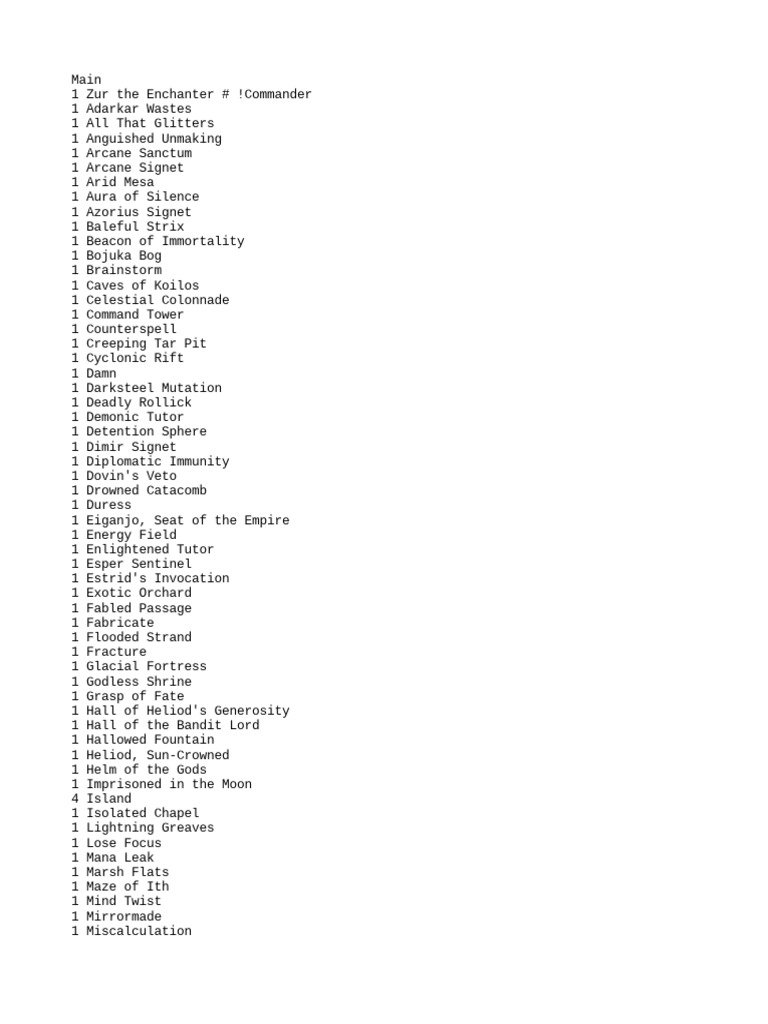 Main
1 Zur the Enchanter # !Commander
1 Adarkar Wastes
1 All That Glitters
1 Anguished Unmaking
1 Arcane Sanctum
1 Arcane Signet
1 Arid Mesa
1 Aura of Silence
1 Azorius Signet
1 Baleful Strix
1 Beacon of Immortality
1 Bojuka Bog
1 Brainstorm
1 Caves of Koilos
1 Celestial Colonnade
1 Command Tower
1 Counterspell
1 Creeping Tar Pit
1 Cyclonic Rift
1 Damn
1 Darksteel Mutation
1 Deadly Rollick
1 Demonic Tutor
1 Detention Sphere
1 Dimir Signet
1 Diplomatic Immunity
1 Dovin's Veto
1 Drowned Catacomb
1 Duress
1 Eiganjo, Seat of the Empire
1 Energy Field
1 Enlightened Tutor
1 Esper Sentinel
1 Estrid's Invocation
1 Exotic Orchard
1 Fabled Passage
1 Fabricate
1 Flooded Strand
1 Fracture
1 Glacial Fortress
1 Godless Shrine
1 Grasp of Fate
1 Hall of Heliod's Generosity
1 Hall of the Bandit Lord
1 Hallowed Fountain
1 Heliod, Sun-Crowned
1 Helm of the Gods
1 Imprisoned in the Moon
4 Island
1 Isolated Chapel
1 Lightning Greaves
1 Lose Focus
1 Mana Leak
1 Marsh Flats
1 Maze of Ith
1 Mind Twist
1 Mirrormade
1 Miscalculation